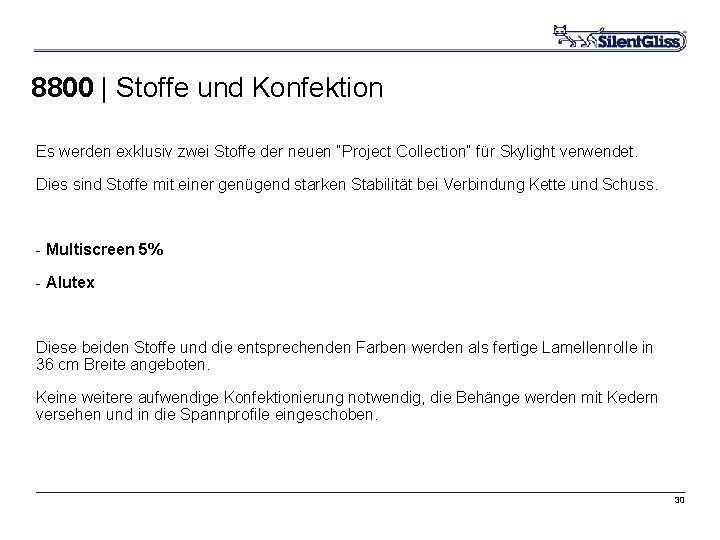 SilentGliss

8800 | Stoffe und Konfektion

Es werden exklusiv zwei Stoffe der neuen "Project Collection" für Skylight verwendet.

Dies sind Stoffe mit einer genügend starken Stabilität bei Verbindung Kette und Schuss.

- Multiscreen 5%

- Alutex

Diese beiden Stoffe und die entsprechenden Farben werden als fertige Lamellenrolle in 36 cm Breite angeboten.

Keine weitere aufwendige Konfektionierung notwendig, die Behänge werden mit Kedern versehen und in die Spannprofile eingeschoben.

30